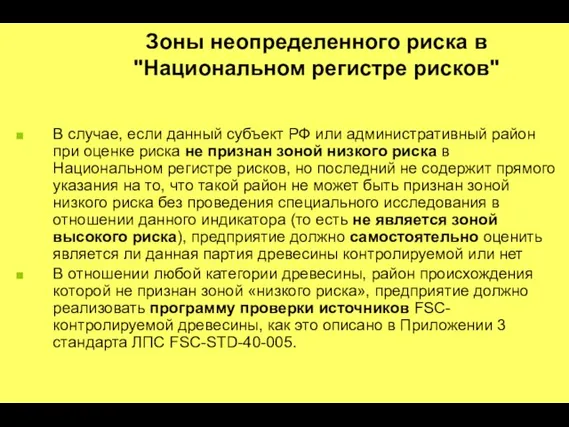 Зоны неопределенного риска в "Национальном регистре рисков"

В случае, если данный субъект РФ или административный район при оценке риска не признан зоной низкого риска в Национальном регистре рисков, но последний не содержит прямого указания на то, что такой район не может быть признан зоной низкого риска без проведения специального исследования в отношении данного индикатора (то есть не является зоной высокого риска), предприятие должно самостоятельно оценить является ли данная партия древесины контролируемой или нет

В отношении любой категории древесины, район происхождения которой не признан зоной «низкого риска», предприятие должно реализовать программу проверки источников FSC-контролируемой древесины, как это описано в Приложении 3 стандарта ЛПС FSC-STD-40-005.